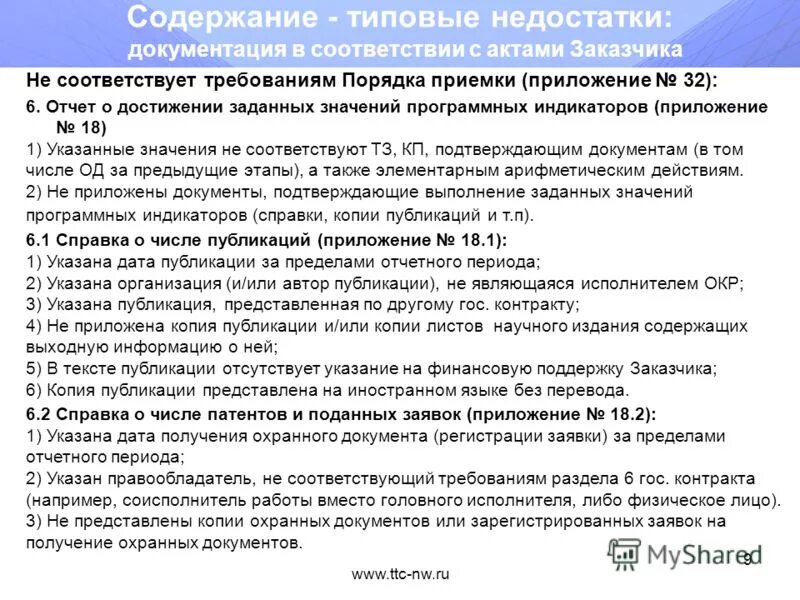 Содержание - типовые недостатки:
документация в соответствии с актами Заказчика

Не соответствует требованиям Порядка приемки (приложение № 32):

6. Отчет о достижении заданных значений программных индикаторов (приложение № 18)

1) Указанные значения не соответствуют ТЗ, КП, подтверждающим документам (в том числе ОД за предыдущие этапы), а также элементарным арифметическим действиям.
2) Не приложены документы, подтверждающие выполнение заданных значений программных индикаторов (справки, копии публикаций и т.п).

6.1 Справка о числе публикаций (приложение № 18.1):
1) Указана дата публикации за пределами отчетного периода;
2) Указана организация (и/или автор публикации), не являющаяся исполнителем ОКР;
3) Указана публикация, представленная по другому гос. контракту;
4) Не приложена копия публикации и/или копии листов научного издания содержащих выходную информацию о ней;
5) В тексте публикации отсутствует указание на финансовую поддержку Заказчика;
6) Копия публикации представлена на иностранном языке без перевода.

6.2 Справка о числе патентов и поданных заявок (приложение № 18.2):
1) Указана дата получения охранного документа (регистрации заявки) за пределами отчетного периода;
2) Указан правообладатель, не соответствующий требованиям раздела 6 гос. контракта (например, соисполнитель работы вместо головного исполнителя, либо физическое лицо).
3) Не представлены копии охранных документов или зарегистрированных заявок на получение охранных документов.

MyShared
9
www.ttc-nw.ru